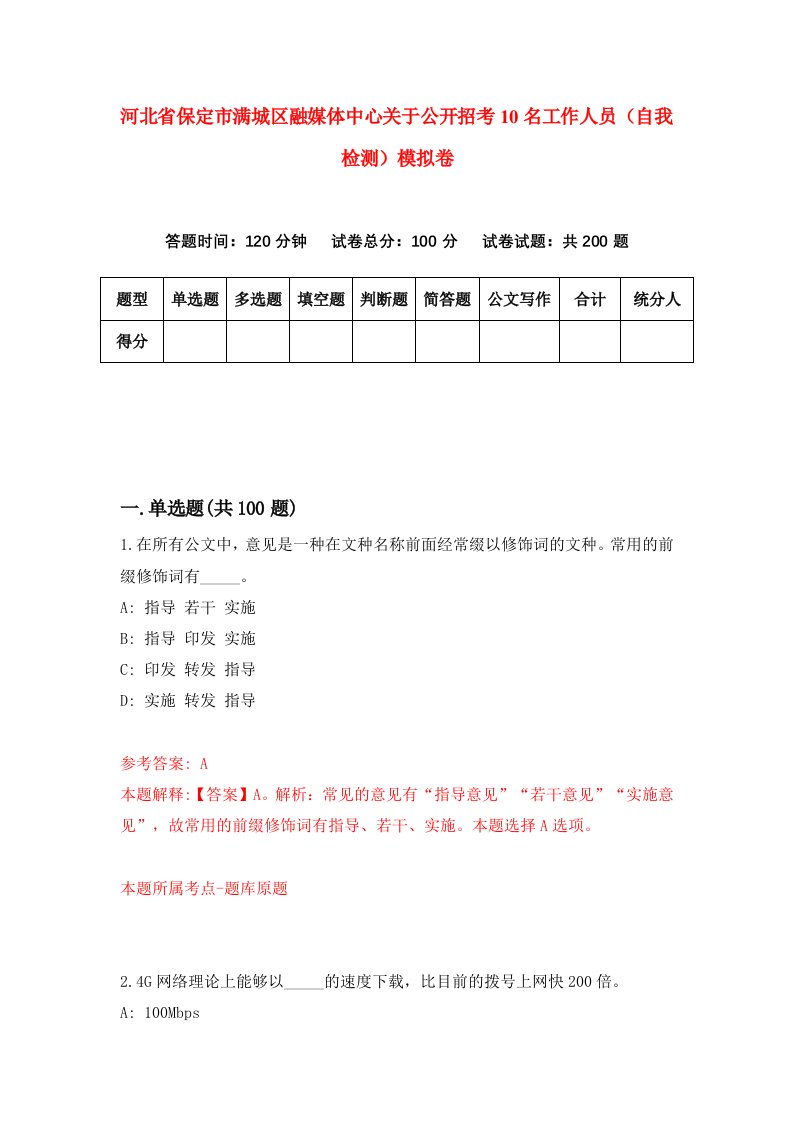 河北省保定市满城区融媒体中心关于公开招考10名工作人员（自我检测）模拟卷

答题时间：120分钟　试卷总分：100分　试卷试题：共200题

| 题型 | 单选题 | 多选题 | 填空题 | 判断题 | 简答题 | 公文写作 | 合计 | 统分人 |
|---|---|---|---|---|---|---|---|---|
| 得分 | | | | | | | | |

一.单选题(共100题)

1.在所有公文中，意见是一种在文种名称前面经常缀以修饰词的文种。常用的前缀修饰词有_____。
A: 指导 若干 实施
B: 指导 印发 实施
C: 印发 转发 指导
D: 实施 转发 指导

参考答案: A
本题解释:【答案】A。解析：常见的意见有“指导意见”“若干意见”“实施意见”，故常用的前缀修饰词有指导、若干、实施。本题选择A选项。

本题所属考点-题库原题

2.4G网络理论上能够以_____的速度下载，比目前的拨号上网快200倍。
A: 100Mbps